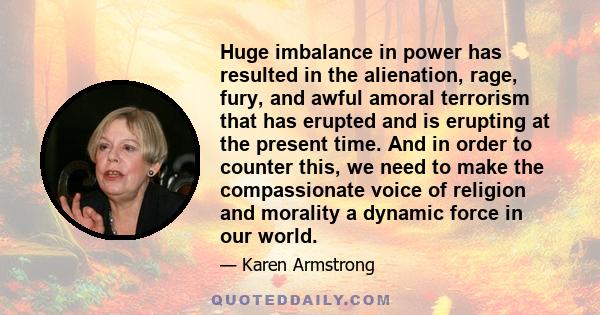 Huge imbalance in power has resulted in the alienation, rage, fury, and awful amoral terrorism that has erupted and is erupting at the present time. And in order to counter this, we need to make the compassionate voice of religion and morality a dynamic force in our world.

— Karen Armstrong

QUOTEDDAILY.COM